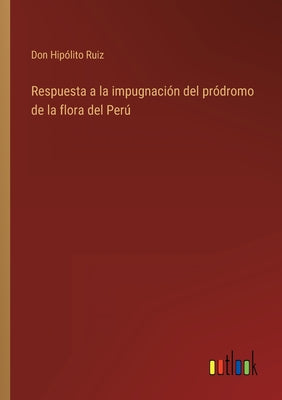 Don Hipólito Ruiz

Respuesta a la impugnación del pródromo de la flora del Perú

outlook